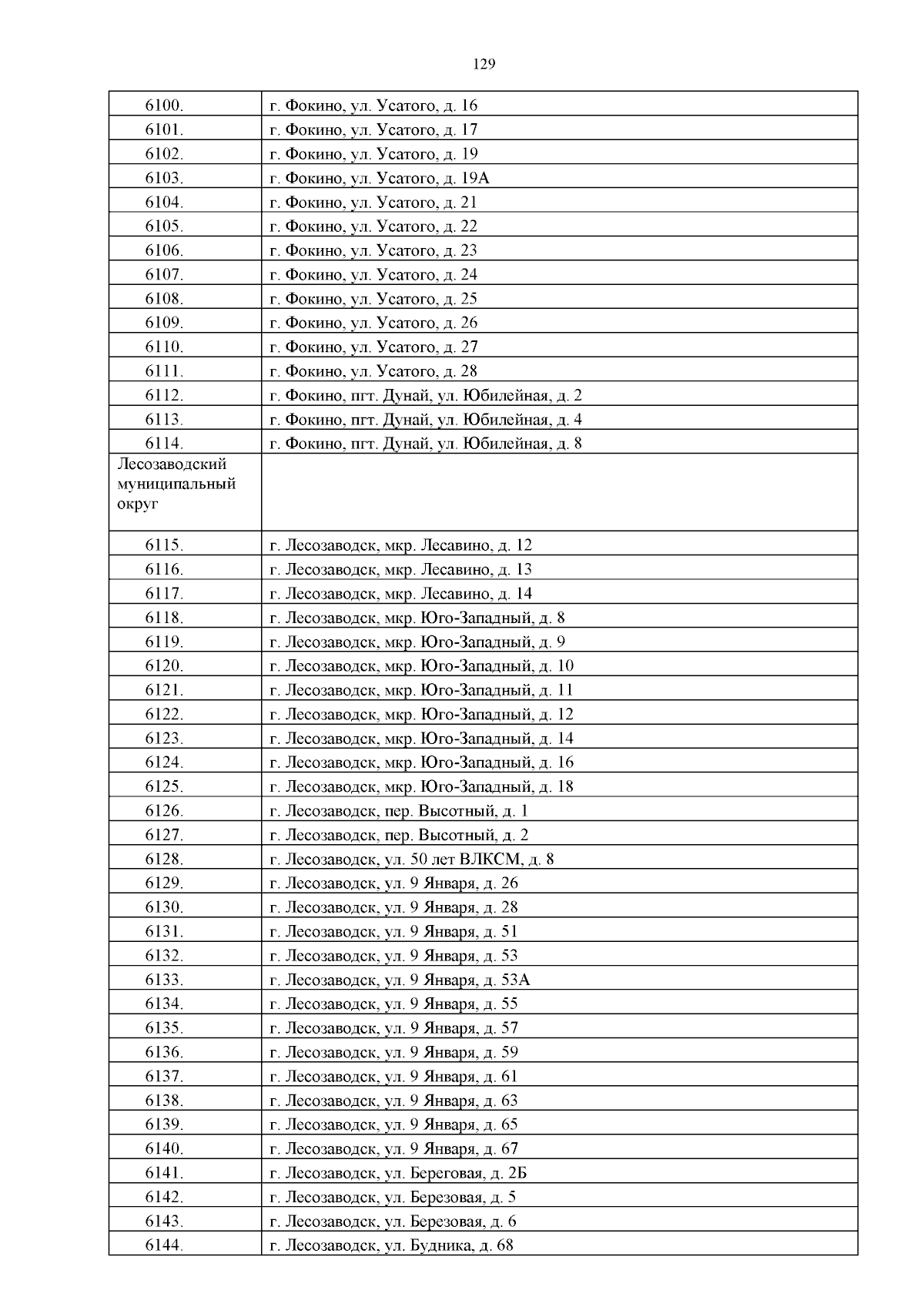 129

| | |
|---|---|
| 6100. | г. Фокино, ул. Усатого, д. 16 |
| 6101. | г. Фокино, ул. Усатого, д. 17 |
| 6102. | г. Фокино, ул. Усатого, д. 19 |
| 6103. | г. Фокино, ул. Усатого, д. 19А |
| 6104. | г. Фокино, ул. Усатого, д. 21 |
| 6105. | г. Фокино, ул. Усатого, д. 22 |
| 6106. | г. Фокино, ул. Усатого, д. 23 |
| 6107. | г. Фокино, ул. Усатого, д. 24 |
| 6108. | г. Фокино, ул. Усатого, д. 25 |
| 6109. | г. Фокино, ул. Усатого, д. 26 |
| 6110. | г. Фокино, ул. Усатого, д. 27 |
| 6111. | г. Фокино, ул. Усатого, д. 28 |
| 6112. | г. Фокино, пгт. Дунай, ул. Юбилейная, д. 2 |
| 6113. | г. Фокино, пгт. Дунай, ул. Юбилейная, д. 4 |
| 6114. | г. Фокино, пгт. Дунай, ул. Юбилейная, д. 8 |
| Лесозаводский муниципальный округ | |
| 6115. | г. Лесозаводск, мкр. Лесавино, д. 12 |
| 6116. | г. Лесозаводск, мкр. Лесавино, д. 13 |
| 6117. | г. Лесозаводск, мкр. Лесавино, д. 14 |
| 6118. | г. Лесозаводск, мкр. Юго-Западный, д. 8 |
| 6119. | г. Лесозаводск, мкр. Юго-Западный, д. 9 |
| 6120. | г. Лесозаводск, мкр. Юго-Западный, д. 10 |
| 6121. | г. Лесозаводск, мкр. Юго-Западный, д. 11 |
| 6122. | г. Лесозаводск, мкр. Юго-Западный, д. 12 |
| 6123. | г. Лесозаводск, мкр. Юго-Западный, д. 14 |
| 6124. | г. Лесозаводск, мкр. Юго-Западный, д. 16 |
| 6125. | г. Лесозаводск, мкр. Юго-Западный, д. 18 |
| 6126. | г. Лесозаводск, пер. Высотный, д. 1 |
| 6127. | г. Лесозаводск, пер. Высотный, д. 2 |
| 6128. | г. Лесозаводск, ул. 50 лет ВЛКСМ, д. 8 |
| 6129. | г. Лесозаводск, ул. 9 Января, д. 26 |
| 6130. | г. Лесозаводск, ул. 9 Января, д. 28 |
| 6131. | г. Лесозаводск, ул. 9 Января, д. 51 |
| 6132. | г. Лесозаводск, ул. 9 Января, д. 53 |
| 6133. | г. Лесозаводск, ул. 9 Января, д. 53А |
| 6134. | г. Лесозаводск, ул. 9 Января, д. 55 |
| 6135. | г. Лесозаводск, ул. 9 Января, д. 57 |
| 6136. | г. Лесозаводск, ул. 9 Января, д. 59 |
| 6137. | г. Лесозаводск, ул. 9 Января, д. 61 |
| 6138. | г. Лесозаводск, ул. 9 Января, д. 63 |
| 6139. | г. Лесозаводск, ул. 9 Января, д. 65 |
| 6140. | г. Лесозаводск, ул. 9 Января, д. 67 |
| 6141. | г. Лесозаводск, ул. Береговая, д. 2Б |
| 6142. | г. Лесозаводск, ул. Березовая, д. 5 |
| 6143. | г. Лесозаводск, ул. Березовая, д. 6 |
| 6144. | г. Лесозаводск, ул. Будника, д. 68 |